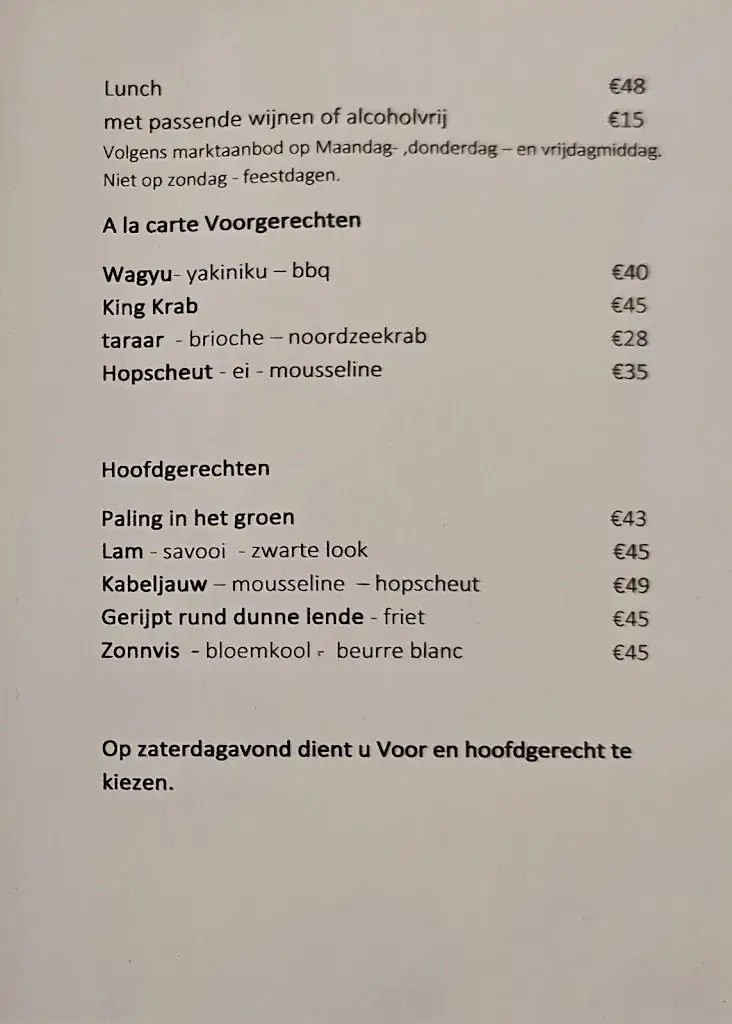 Lunch €48
met passende wijnen of alcoholvrij €15
Volgens marktaanbod op Maandag- ,donderdag – en vrijdagmiddag.
Niet op zondag - feestdagen.

A la carte Voorgerechten

Wagyu- yakiniku – bbq €40
King Krab €45
taraar - brioche – noordzeekrab €28
Hopscheut - ei - mousseline €35

Hoofdgerechten

Paling in het groen €43
Lam - savooi - zwarte look €45
Kabeljauw – mousseline – hopscheut €49
Gerijpt rund dunne lende - friet €45
Zonnvis - bloemkool - beurre blanc €45

Op zaterdagavond dient u Voor en hoofdgerecht te kiezen.